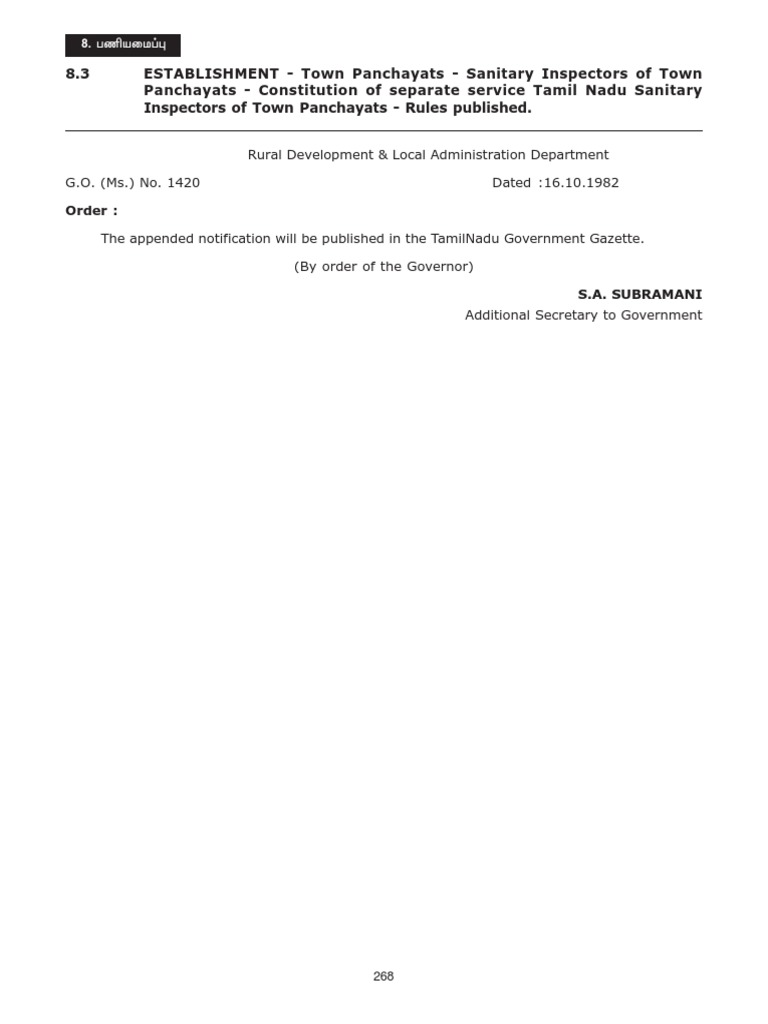 8. பணியமைப்பு

8.3 ESTABLISHMENT - Town Panchayats - Sanitary Inspectors of Town Panchayats - Constitution of separate service Tamil Nadu Sanitary Inspectors of Town Panchayats - Rules published.

Rural Development & Local Administration Department

G.O. (Ms.) No. 1420 Dated :16.10.1982

Order :

The appended notification will be published in the TamilNadu Government Gazette.

(By order of the Governor)

S.A. SUBRAMANI
Additional Secretary to Government

268